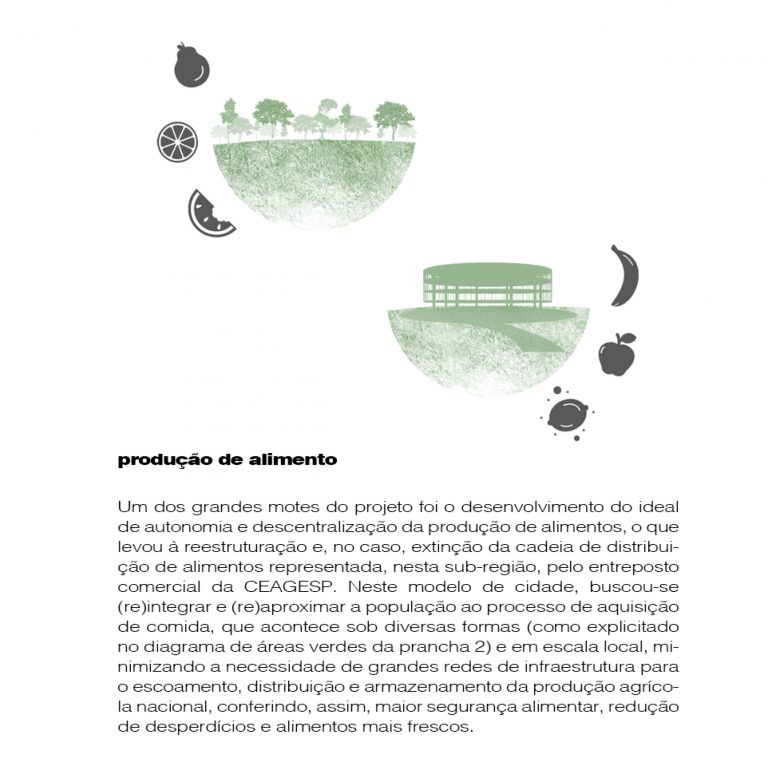 produção de alimento

Um dos grandes motes do projeto foi o desenvolvimento do ideal de autonomia e descentralização da produção de alimentos, o que levou à reestruturação e, no caso, extinção da cadeia de distribuição de alimentos representada, nesta sub-região, pelo entreposto comercial da CEAGESP. Neste modelo de cidade, buscou-se (re)integrar e (re)aproximar a população ao processo de aquisição de comida, que acontece sob diversas formas (como explicitado no diagrama de áreas verdes da prancha 2) e em escala local, minimizando a necessidade de grandes redes de infraestrutura para o escoamento, distribuição e armazenamento da produção agrícola nacional, conferindo, assim, maior segurança alimentar, redução de desperdícios e alimentos mais frescos.